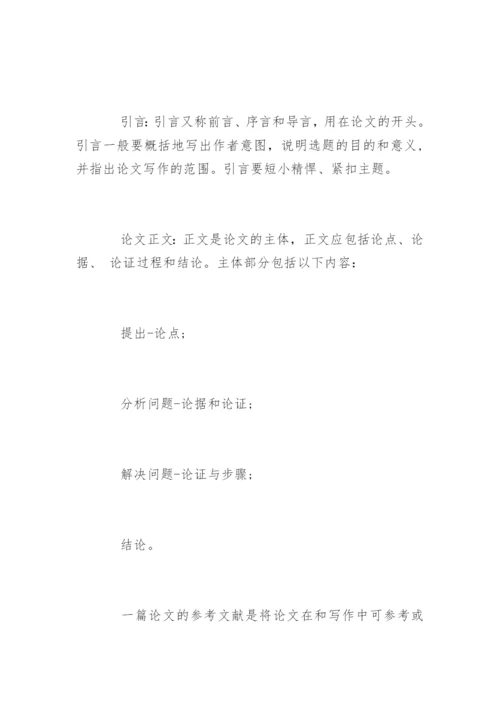 引言：引言又称前言、序言和导言，用在论文的开头。引言一般要概括地写出作者意图，说明选题的目的和意义，并指出论文写作的范围。引言要短小精悍、紧扣主题。

论文正文：正文是论文的主体，正文应包括论点、论据、 论证过程和结论。主体部分包括以下内容：

提出-论点；

分析问题-论据和论证；

解决问题-论证与步骤；

结论。

一篇论文的参考文献是将论文在和写作中可参考或